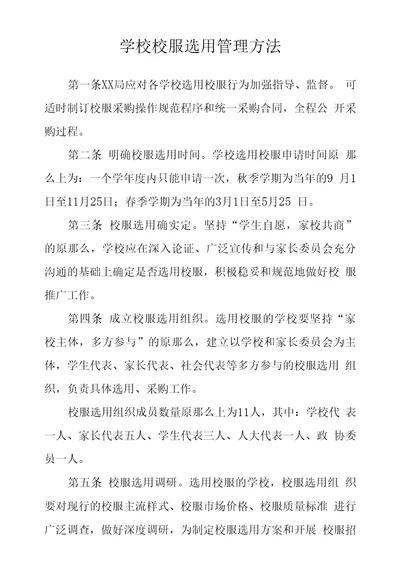 学校校服选用管理方法

第一条XX局应对各学校选用校服行为加强指导、监督。 可适时制订校服采购操作规范程序和统一采购合同，全程公 开采购过程。

第二条 明确校服选用时间。学校选用校服申请时间原 那么上为：一个学年度内只能申请一次，秋季学期为当年的9 月1日至11月25日；春季学期为当年的3月1日至5月25 日。

第三条 校服选用确实定。坚持“学生自愿，家校共商”的原那么，学校应在深入论证、广泛宣传和与家长委员会充分沟通的基础上确定是否选用校服，积极稳妥和规范地做好校 服推广工作。

第四条 成立校服选用组织。选用校服的学校要坚持“家校主体，多方参与”的原那么，建立以学校和家长委员会为主体，学生代表、家长代表、社会代表等多方参与的校服选用 组织，负责具体选用、采购工作。

校服选用组织成员数量原那么上为11人，其中：学校代 表一人、家长代表五人、学生代表三人、人大代表一人、政 协委员一人。

第五条 校服选用调研。选用校服的学校，校服选用组 织要对现行的校服主流样式、校服市场价格、校服质量标准 进行广泛调查，做好深度调研，为制定校服选用方案和开展 校服招